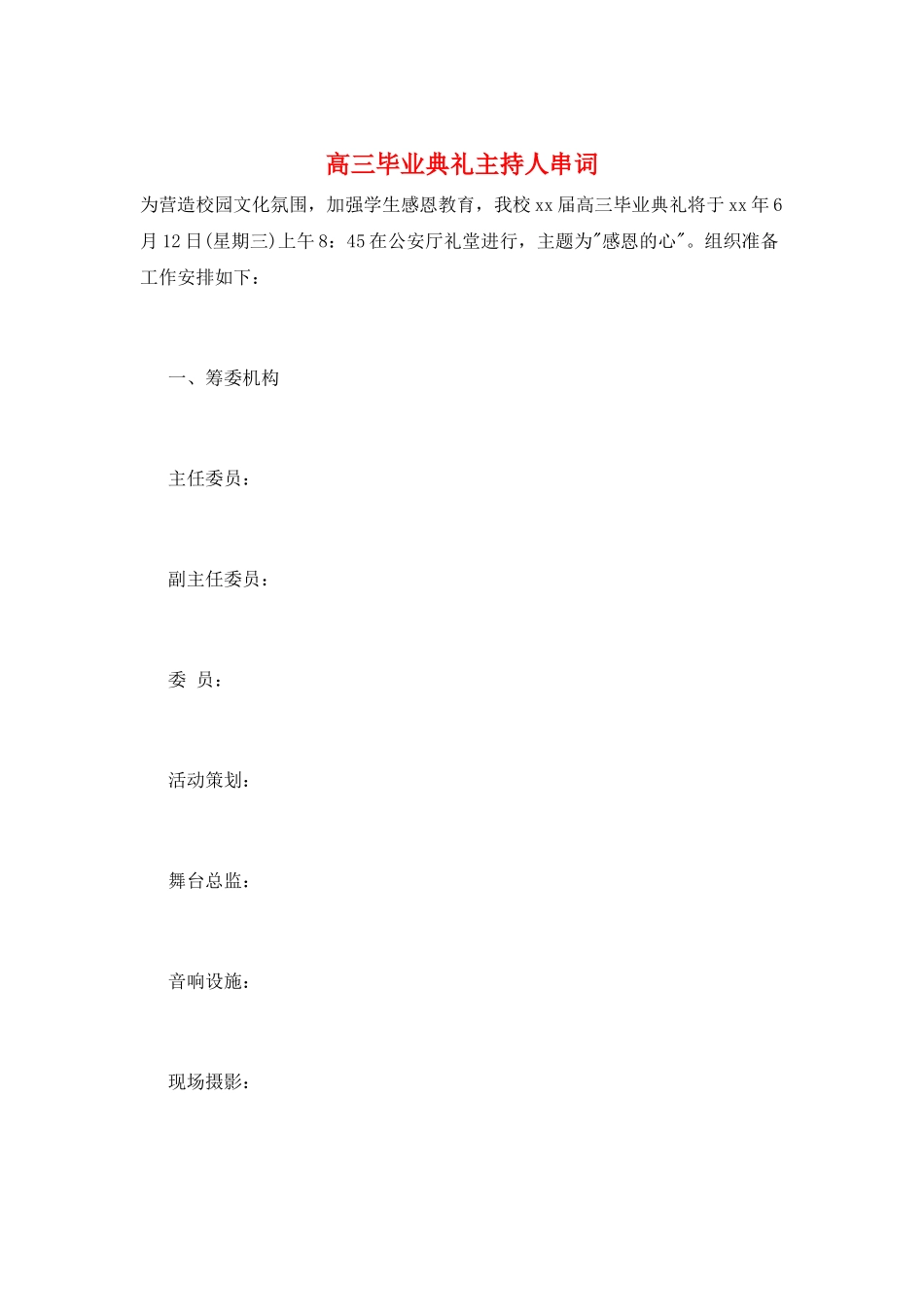 高三毕业典礼主持人串词

为营造校园文化氛围，加强学生感恩教育，我校xx届高三毕业典礼将于xx年6月12日(星期三)上午8：45在公安厅礼堂进行，主题为"感恩的心"。组织准备工作安排如下：

一、筹委机构

主任委员：

副主任委员：

委 员：

活动策划：

舞台总监：

音响设施：

现场摄影：